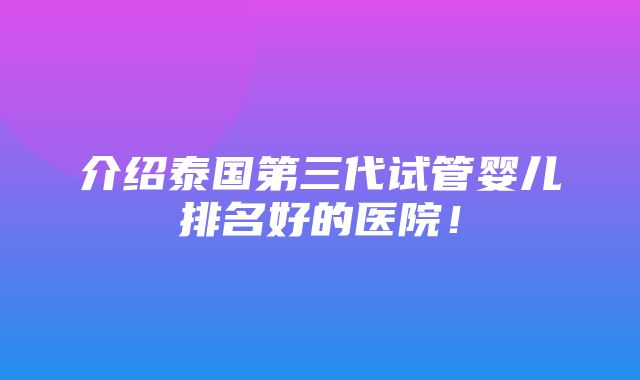 介绍泰国第三代试管婴儿排名好的医院！